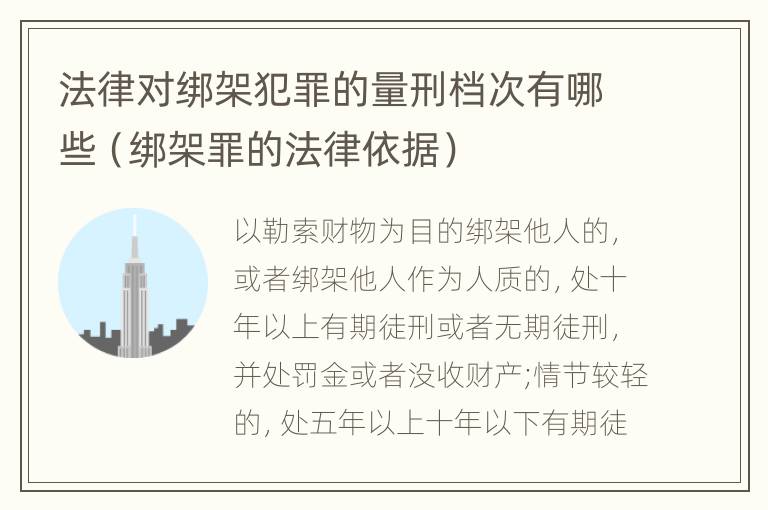 法律对绑架犯罪的量刑档次有哪些（绑架罪的法律依据）

以勒索财物为目的绑架他人的，或者绑架他人作为人质的，处十年以上有期徒刑或者无期徒刑，并处罚金或者没收财产;情节较轻的，处五年以上十年以下有期徒